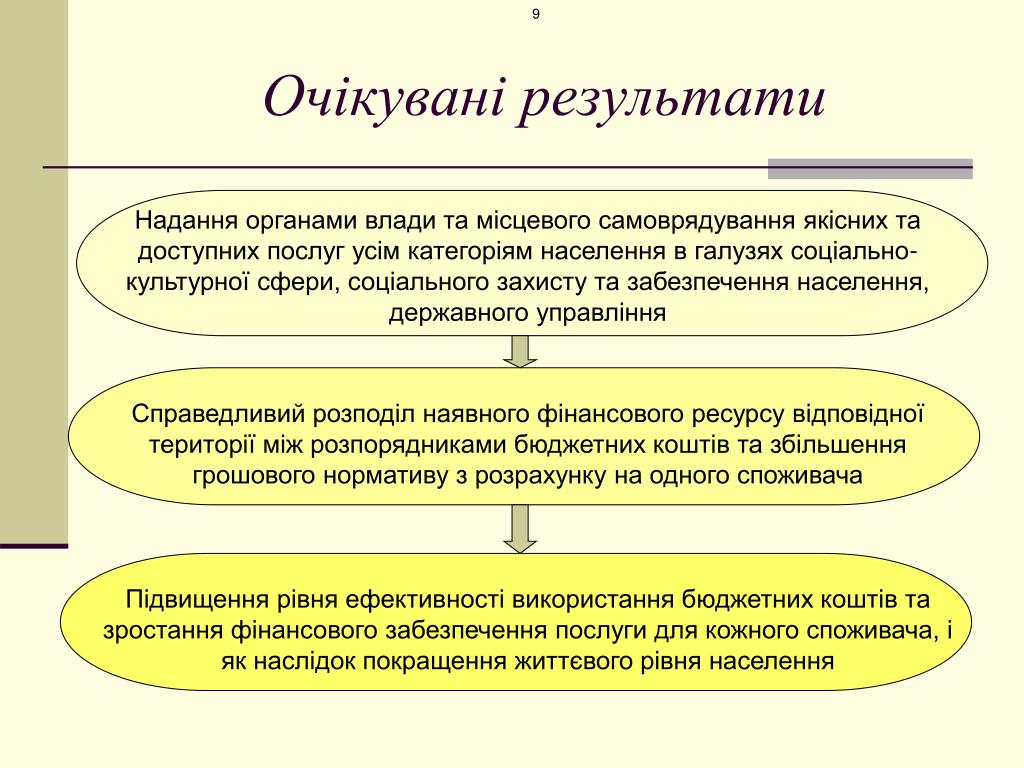 9

Очікувані результати

Надання органами влади та місцевого самоврядування якісних та доступних послуг усім категоріям населення в галузях соціально-культурної сфери, соціального захисту та забезпечення населення, державного управління

Справедливий розподіл наявного фінансового ресурсу відповідної території між розпорядниками бюджетних коштів та збільшення грошового нормативу з розрахунку на одного споживача

Підвищення рівня ефективності використання бюджетних коштів та зростання фінансового забезпечення послуги для кожного споживача, і як наслідок покращення життєвого рівня населення